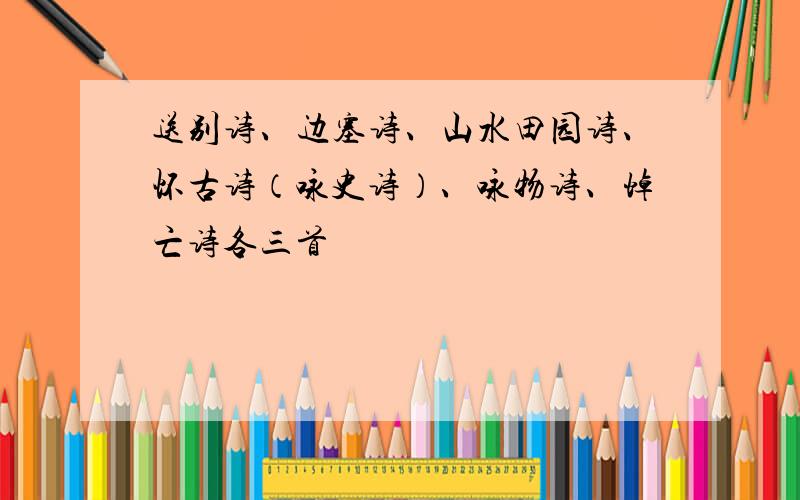 送别诗、边塞诗、山水田园诗、怀古诗（咏史诗）、咏物诗、悼亡诗各三首